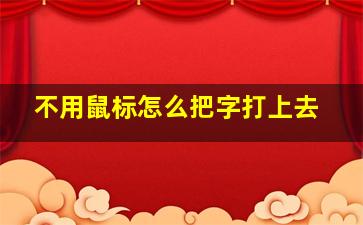 不用鼠标怎么把字打上去